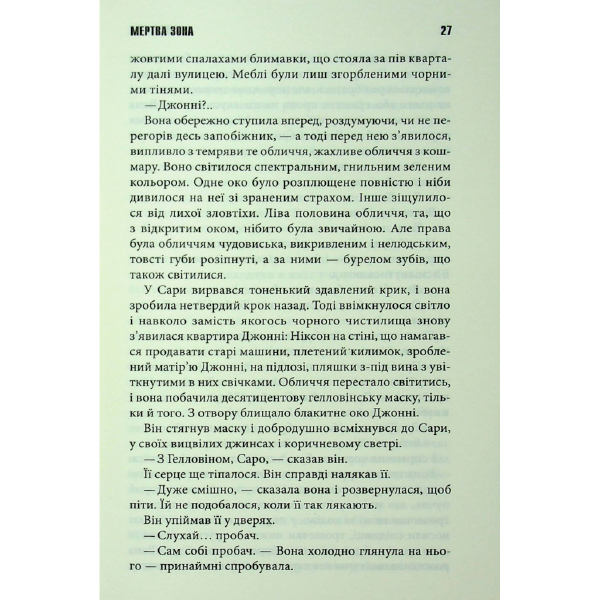 МЕРТВА ЗОНА 27

жовтими спалахами блимавки, що стояла за пів кварталу далі вулицею. Меблі були лиш згорбленими чорними тінями.

— Джонні?..

Вона обережно ступила вперед, роздумуючи, чи не перегорів десь запобіжник, — а тоді перед нею з'явилося, випливло з темряви те обличчя, жахливе обличчя з кошмару. Воно світилося спектральним, гнильним зеленим кольором. Одне око було розплющене повністю і ніби дивилося на неї зі зраненим страхом. Інше зіщулилося від лихої зловтіхи. Ліва половина обличчя, та, що з відкритим оком, нібито була звичайною. Але права була обличчям чудовиська, викривленим і нелюдським, товсті губи розіпнуті, а за ними — бурелом зубів, що також світилися.

У Сари вирвався тоненький здавлений крик, і вона зробила нетвердий крок назад. Тоді ввімкнулося світло і навколо замість якогось чорного чистилища знову з'явилася квартира Джонні: Ніксон на стіні, що намагався продавати старі машини, плетений килимок, зроблений матір'ю Джонні, на підлозі, пляшки з-під вина з увіткнутими в них свічками. Обличчя перестало світитись, і вона побачила десятицентову гелловінську маску, тільки й того. З отвору блищало блакитне око Джонні.

Він стягнув маску і добродушно всміхнувся до Сари, у своїх вицвілих джинсах і коричневому светрі.

— З Гелловіном, Саро, — сказав він.

Її серце ще тіпалося. Він справді налякав її.

— Дуже смішно, — сказала вона і розвернулася, щоб піти. Їй не подобалося, коли її так лякають.

Він упіймав її у дверях.

— Слухай… пробач.

— Сам собі пробач. — Вона холодно глянула на нього — принаймні спробувала.